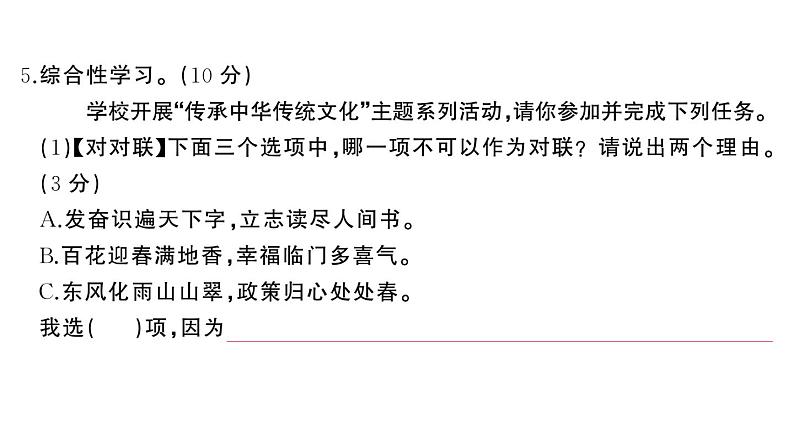 5.综合性学习。(10 分)

学校开展“传承中华传统文化”主题系列活动,请你参加并完成下列任务。

(1)【对对联】下面三个选项中,哪一项不可以作为对联?请说出两个理由。(3 分)

A.发奋识遍天下字,立志读尽人间书。

B.百花迎春满地香,幸福临门多喜气。

C.东风化雨山山翠,政策归心处处春。

我选(　　)项,因为